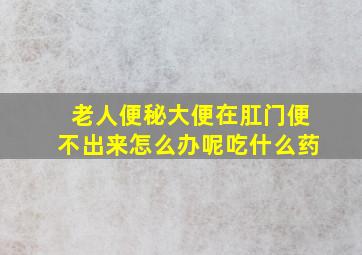 老人便秘大便在肛门便不出来怎么办呢吃什么药